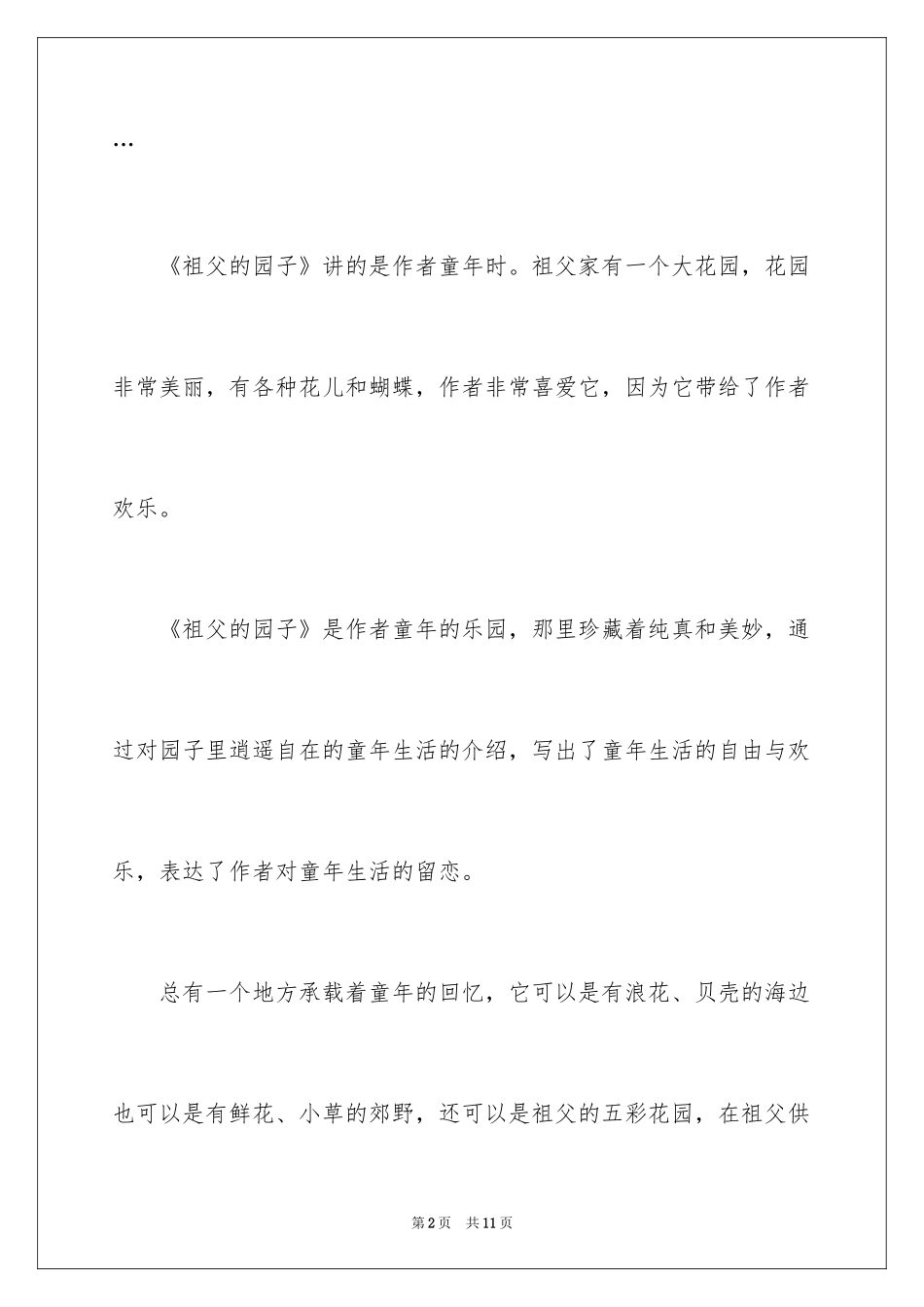 …

《祖父的园子》讲的是作者童年时。祖父家有一个大花园，花园非常美丽，有各种花儿和蝴蝶，作者非常喜爱它，因为它带给了作者欢乐。

《祖父的园子》是作者童年的乐园，那里珍藏着纯真和美妙，通过对园子里逍遥自在的童年生活的介绍，写出了童年生活的自由与欢乐，表达了作者对童年生活的留恋。

总有一个地方承载着童年的回忆，它可以是有浪花、贝壳的海边也可以是有鲜花、小草的郊野，还可以是祖父的五彩花园，在祖父供

第2页　共11页